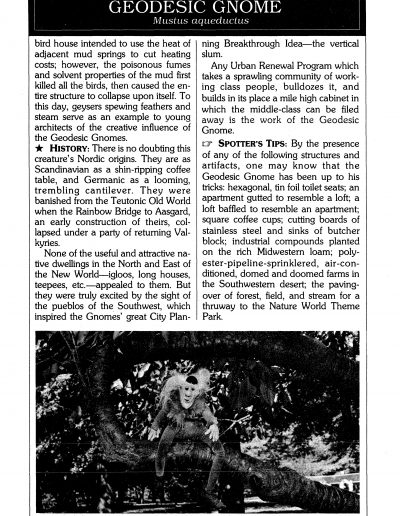 GEODESIC GNOME
Mustus aqueductus

bird house intended to use the heat of adjacent mud springs to cut heating costs; however, the poisonous fumes and solvent properties of the mud first killed all the birds, then caused the entire structure to collapse upon itself. To this day, geysers spewing feathers and steam serve as an example to young architects of the creative influence of the Geodesic Gnomes.

★ HISTORY: There is no doubting this creature's Nordic origins. They are as Scandinavian as a shin-ripping coffee table, and Germanic as a looming, trembling cantilever. They were banished from the Teutonic Old World when the Rainbow Bridge to Aasgard, an early construction of theirs, collapsed under a party of returning Valkyries.

None of the useful and attractive native dwellings in the North and East of the New World—igloos, long houses, teepees, etc.—appealed to them. But they were truly excited by the sight of the pueblos of the Southwest, which inspired the Gnomes' great City Planning Breakthrough Idea—the vertical slum.

Any Urban Renewal Program which takes a sprawling community of working class people, bulldozes it, and builds in its place a mile high cabinet in which the middle-class can be filed away is the work of the Geodesic Gnome.

☞ SPOTTER'S TIPS: By the presence of any of the following structures and artifacts, one may know that the Geodesic Gnome has been up to his tricks: hexagonal, tin foil toilet seats; an apartment gutted to resemble a loft; a loft baffled to resemble an apartment; square coffee cups; cutting boards of stainless steel and sinks of butcher block; industrial compounds planted on the rich Midwestern loam; polyester-pipeline-sprinklered, air-conditioned, domed and doomed farms in the Southwestern desert; the paving-over of forest, field, and stream for a thruway to the Nature World Theme Park.